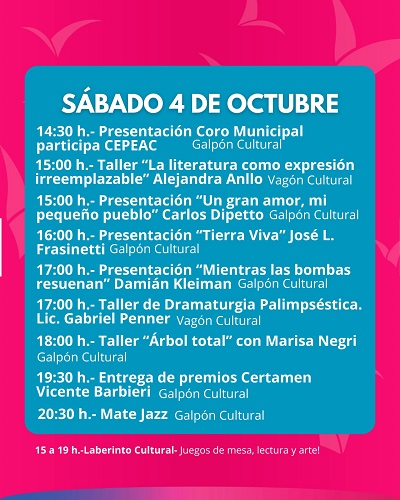 SÁBADO 4 DE OCTUBRE

14:30 h.- Presentación Coro Municipal participa CEPEAC Galpón Cultural

15:00 h.- Taller “La literatura como expresión irreemplazable” Alejandra Anllo Vagón Cultural

15:00 h.- Presentación “Un gran amor, mi pequeño pueblo” Carlos Dipetto Galpón Cultural

16:00 h.- Presentación “Tierra Viva” José L. Frasinetti Galpón Cultural

17:00 h.- Presentación “Mientras las bombas resuenan” Damián Kleiman Galpón Cultural

17:00 h.- Taller de Dramaturgia Palimpséstica. Lic. Gabriel Penner Vagón Cultural

18:00 h.- Taller “Árbol total” con Marisa Negri Galpón Cultural

19:30 h.- Entrega de premios Certamen Vicente Barbieri Galpón Cultural

20:30 h.- Mate Jazz Galpón Cultural

15 a 19 h.-Laberinto Cultural- Juegos de mesa, lectura y arte!